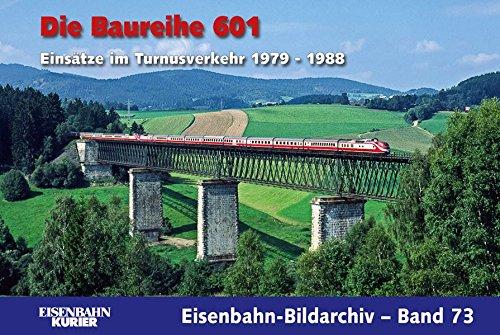 Die Baureihe 601

Einsätze im Turnusverkehr 1979 - 1988

EISENBAHN KURIER

Eisenbahn-Bildarchiv – Band 73